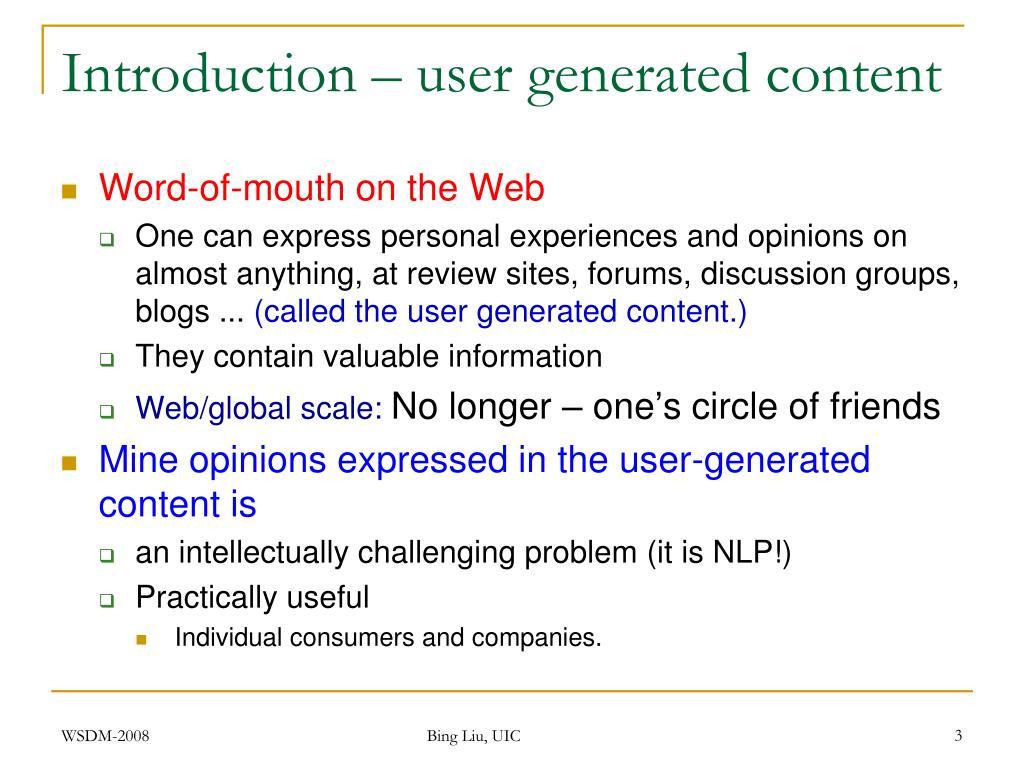 Introduction – user generated content

Word-of-mouth on the Web

One can express personal experiences and opinions on almost anything, at review sites, forums, discussion groups, blogs ... (called the user generated content.)

They contain valuable information

Web/global scale: No longer – one's circle of friends

Mine opinions expressed in the user-generated content is

an intellectually challenging problem (it is NLP!)

Practically useful

Individual consumers and companies.

WSDM-2008

Bing Liu, UIC

3